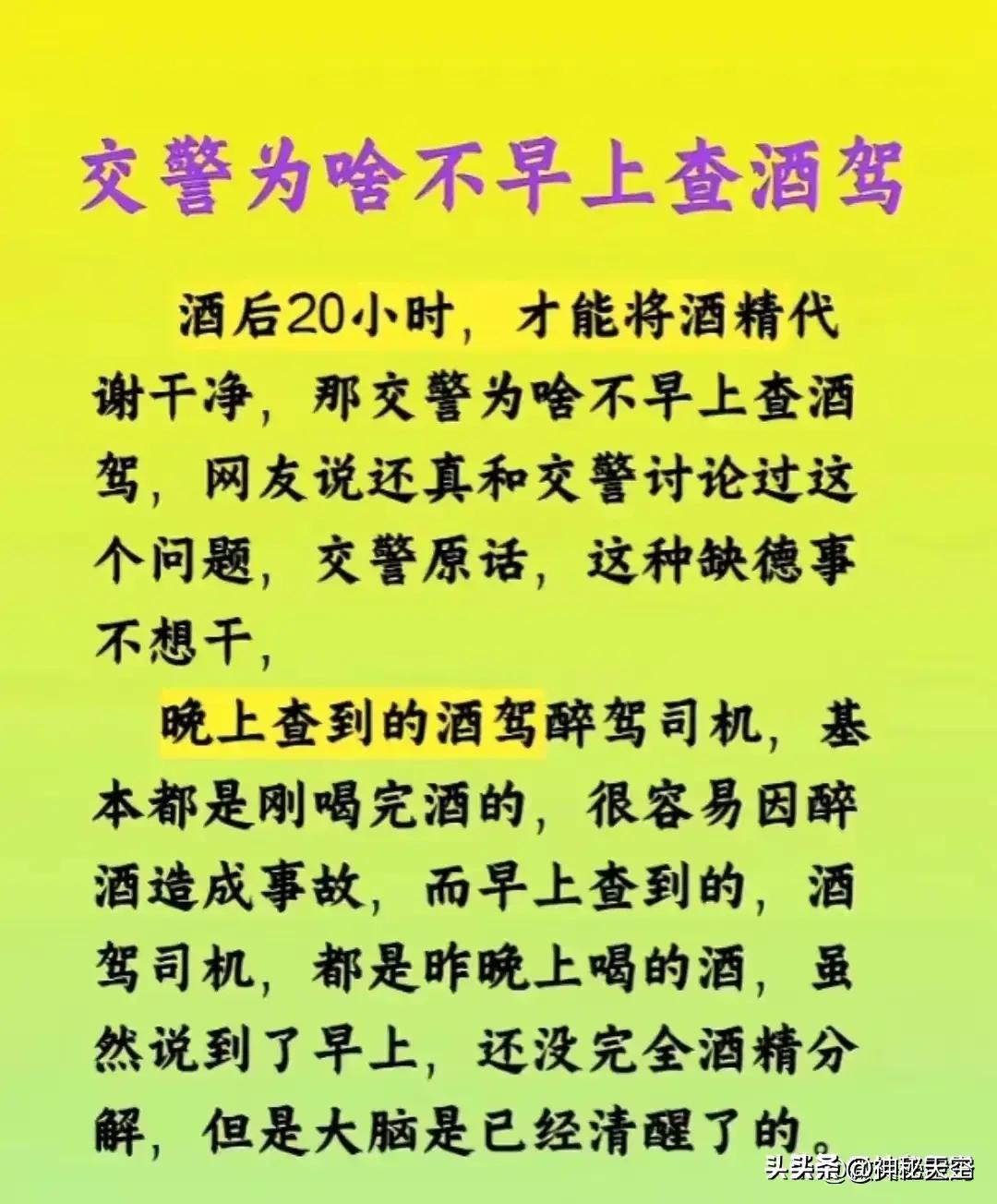 交警为啥不早上查酒驾

酒后20小时，才能将酒精代谢干净，那交警为啥不早上查酒驾，网友说还真和交警讨论过这个问题，交警原话，这种缺德事不想干，

晚上查到的酒驾醉驾司机，基本都是刚喝完酒的，很容易因醉酒造成事故，而早上查到的，酒驾司机，都是昨晚上喝的酒，虽然说到了早上，还没完全酒精分解，但是大脑是已经清醒了的。

头条 @神秘天空